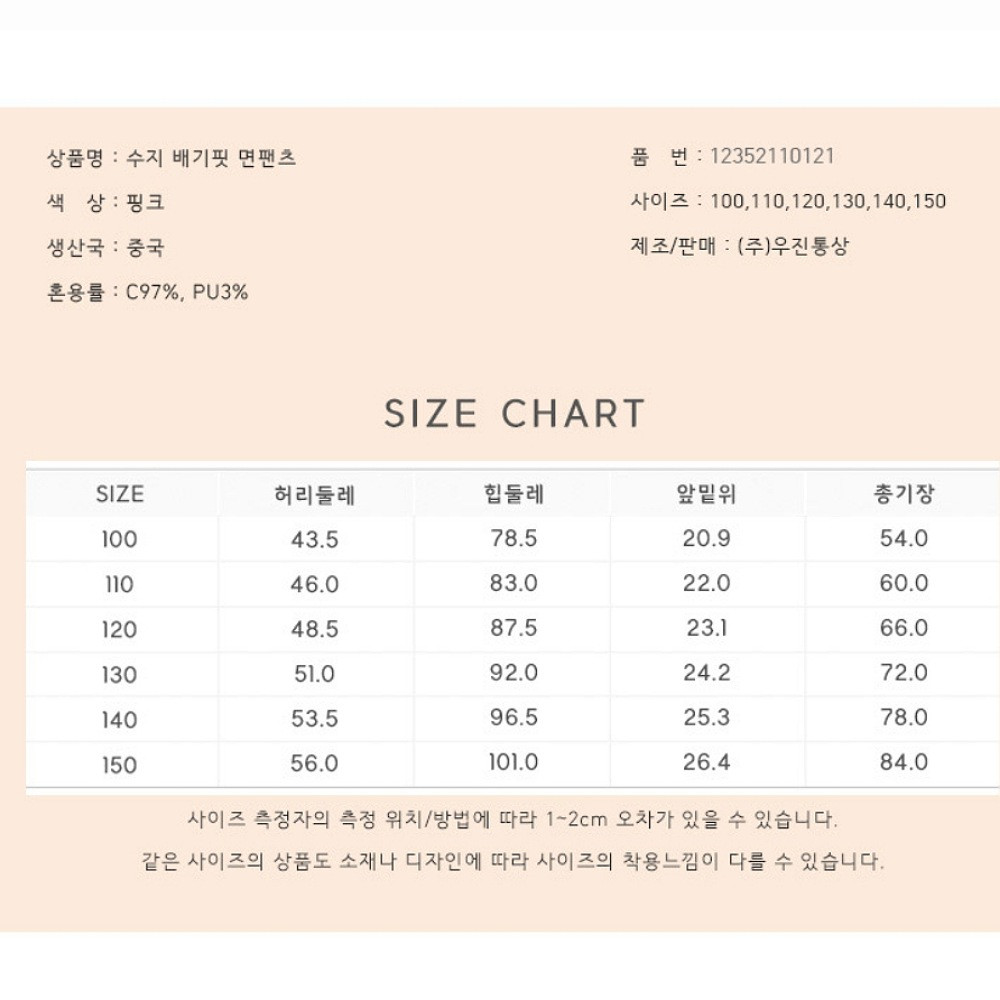 상품명 : 수지 배기핏 면팬츠

색 상 : 핑크

생산국 : 중국

혼용률 : C97%, PU3%

품 번 : 12352110121

사이즈 : 100,110,120,130,140,150

제조/판매 : (주)우진통상

SIZE CHART

| SIZE | 허리둘레 | 힙둘레 | 앞밑위 | 총기장 |
|---|---|---|---|---|
| 100 | 43.5 | 78.5 | 20.9 | 54.0 |
| 110 | 46.0 | 83.0 | 22.0 | 60.0 |
| 120 | 48.5 | 87.5 | 23.1 | 66.0 |
| 130 | 51.0 | 92.0 | 24.2 | 72.0 |
| 140 | 53.5 | 96.5 | 25.3 | 78.0 |
| 150 | 56.0 | 101.0 | 26.4 | 84.0 |

사이즈 측정자의 측정 위치/방법에 따라 1~2cm 오차가 있을 수 있습니다.

같은 사이즈의 상품도 소재나 디자인에 따라 사이즈의 착용느낌이 다를 수 있습니다.